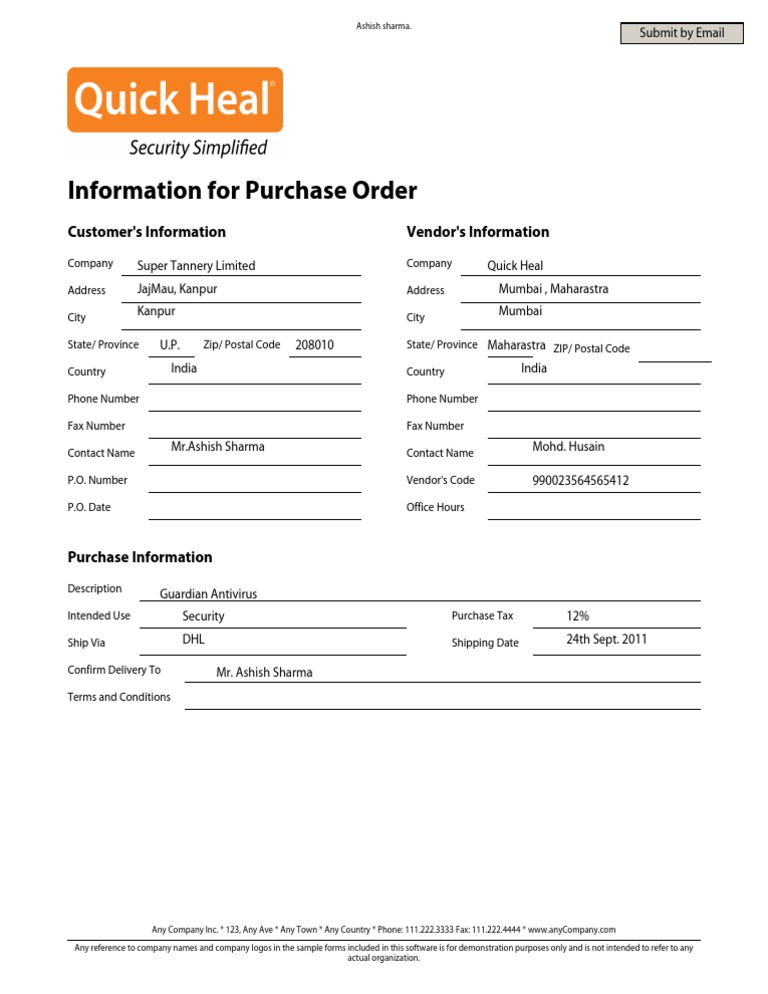 Ashish sharma.

Submit by Email

Quick Heal®
Security Simplified

Information for Purchase Order

Customer's Information

Company Super Tannery Limited
Address JajMau, Kanpur
City Kanpur
State/ Province U.P. Zip/ Postal Code 208010
Country India
Phone Number
Fax Number
Contact Name Mr.Ashish Sharma
P.O. Number
P.O. Date

Vendor's Information

Company Quick Heal
Address Mumbai , Maharastra
City Mumbai
State/ Province Maharastra ZIP/ Postal Code
Country India
Phone Number
Fax Number
Contact Name Mohd. Husain
Vendor's Code 990023564565412
Office Hours

Purchase Information

Description Guardian Antivirus
Intended Use Security
Purchase Tax 12%
Ship Via DHL
Shipping Date 24th Sept. 2011
Confirm Delivery To Mr. Ashish Sharma
Terms and Conditions

Any Company Inc. * 123, Any Ave * Any Town * Any Country * Phone: 111.222.3333 Fax: 111.222.4444 * www.anyCompany.com

Any reference to company names and company logos in the sample forms included in this software is for demonstration purposes only and is not intended to refer to any actual organization.